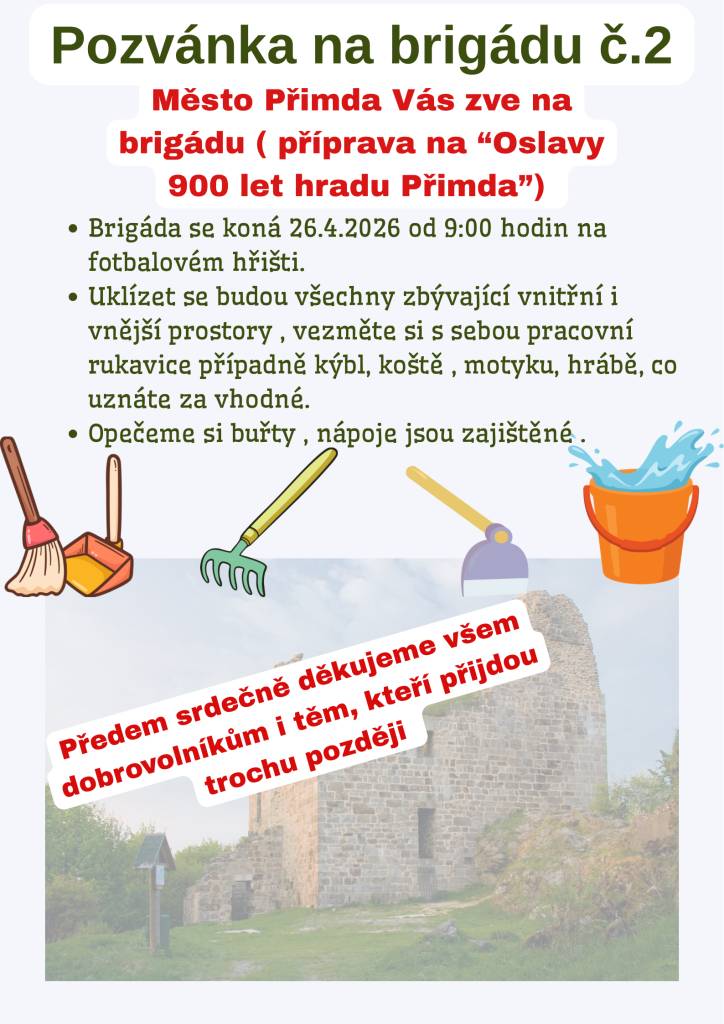 Pozvánka na brigádu č.2

Město Přimda Vás zve na brigádu ( příprava na “Oslavy 900 let hradu Přimda”)

• Brigáda se koná 26.4.2026 od 9:00 hodin na fotbalovém hřišti.
• Uklízet se budou všechny zbývající vnitřní i vnější prostory , vezměte si s sebou pracovní rukavice případně kýbl, koště , motyku, hrábě, co uznáte za vhodné.
• Opečeme si buřty , nápoje jsou zajištěné .

Předem srdečně děkujeme všem dobrovolníkům i těm, kteří přijdou trochu později